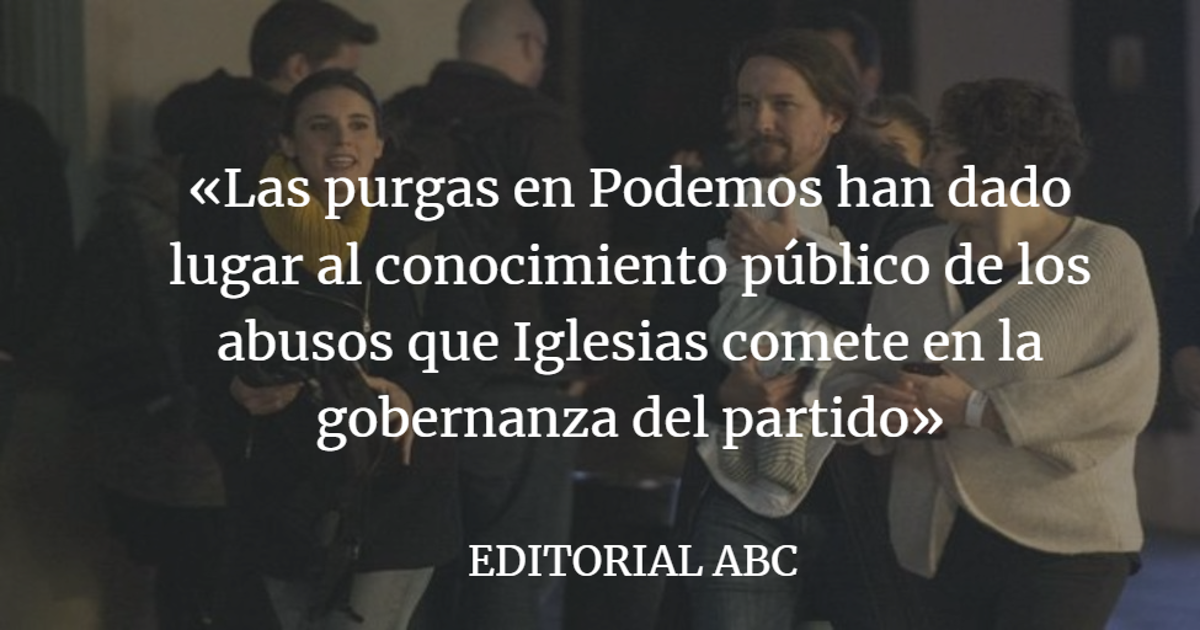 «Las purgas en Podemos han dado lugar al conocimiento público de los abusos que Iglesias comete en la gobernanza del partido»

EDITORIAL ABC